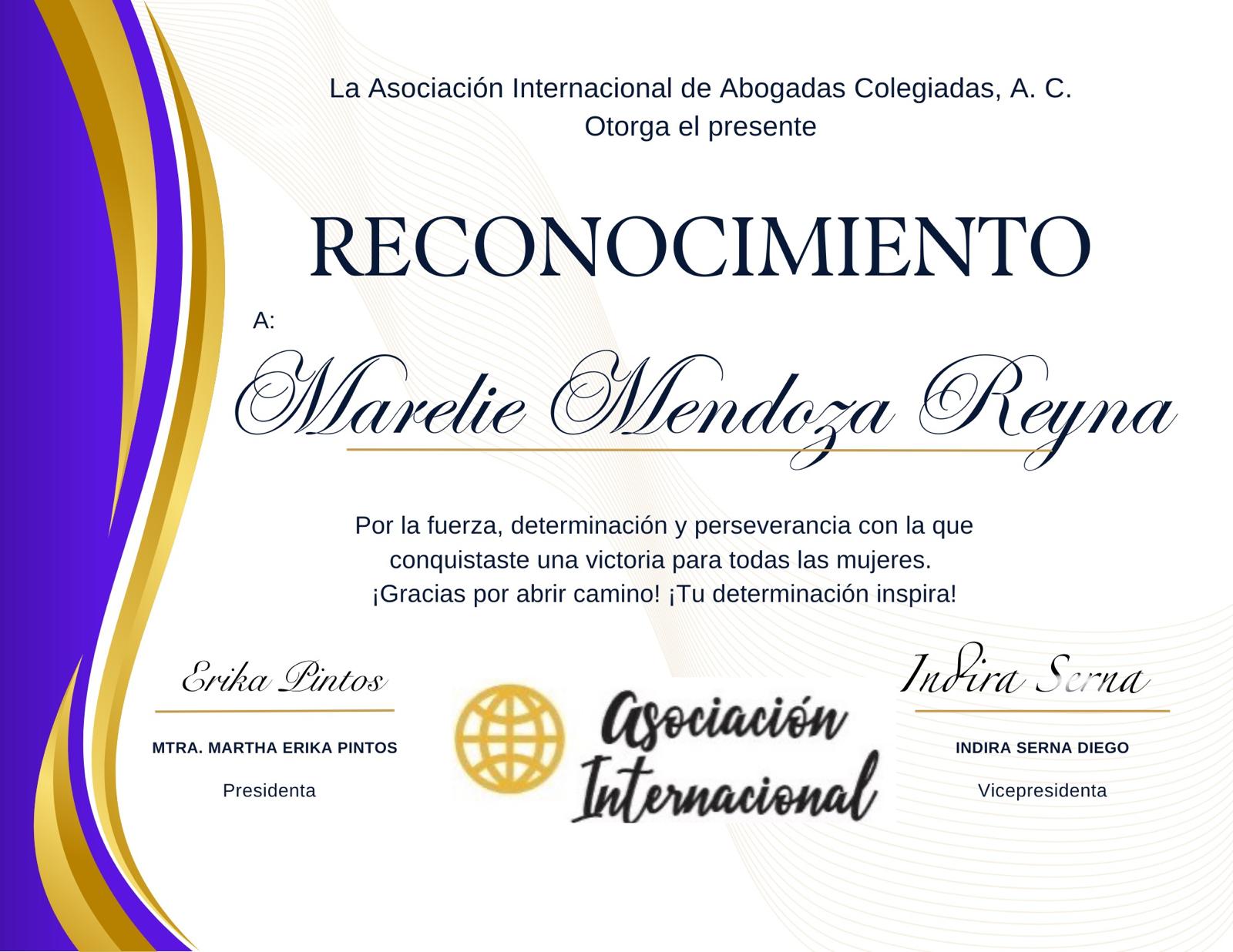 La Asociación Internacional de Abogadas Colegiadas, A. C.
Otorga el presente

RECONOCIMIENTO

A:
Marelie Mendoza Reyna

Por la fuerza, determinación y perseverancia con la que conquistaste una victoria para todas las mujeres.
¡Gracias por abrir camino! ¡Tu determinación inspira!

Erika Pintos
MTRA. MARTHA ERIKA PINTOS
Presidenta

Asociación Internacional

Indira Serna
INDIRA SERNA DIEGO
Vicepresidenta